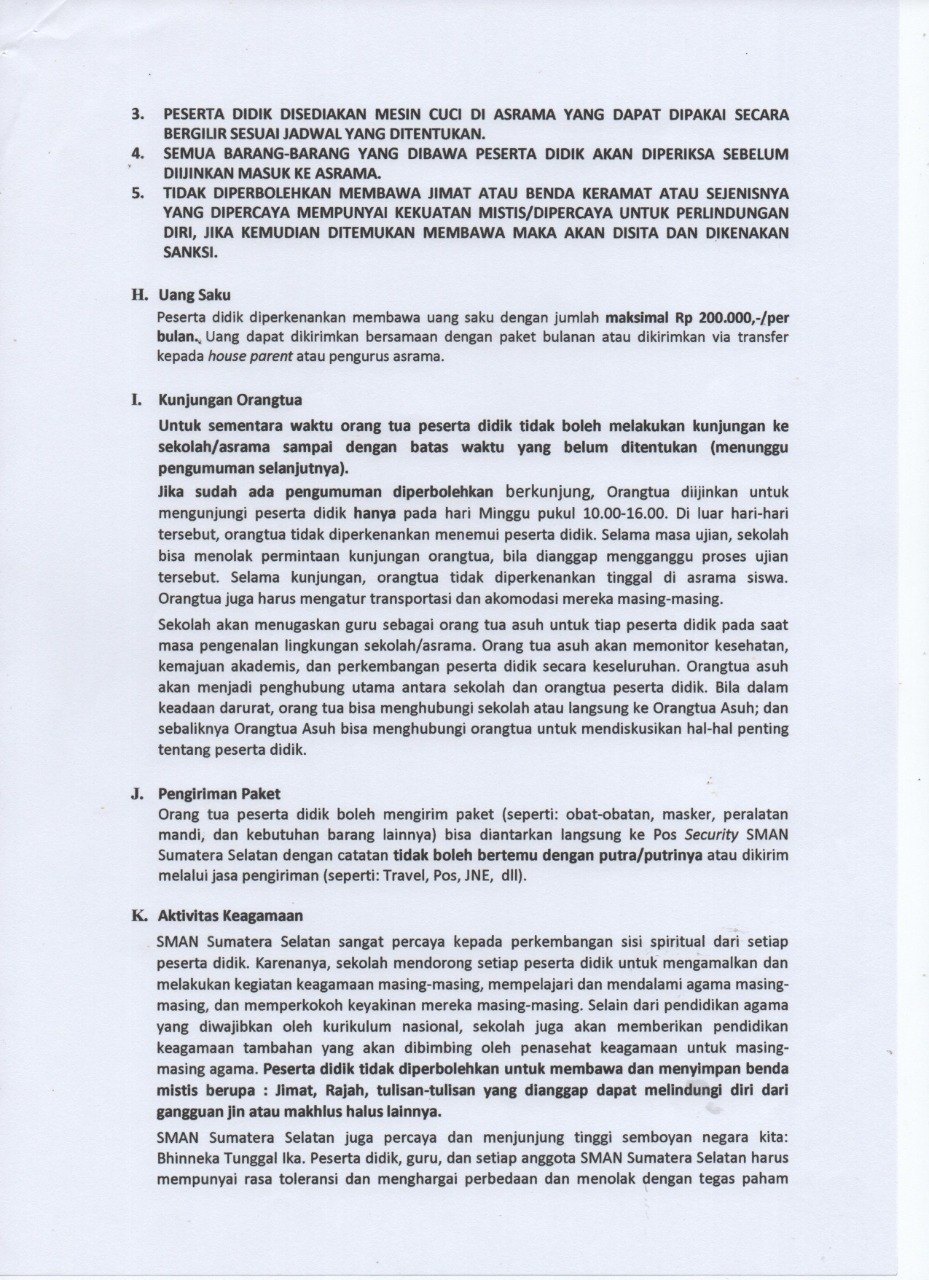 3. PESERTA DIDIK DISEDIAKAN MESIN CUCI DI ASRAMA YANG DAPAT DIPAKAI SECARA BERGILIR SESUAI JADWAL YANG DITENTUKAN.
4. SEMUA BARANG-BARANG YANG DIBAWA PESERTA DIDIK AKAN DIPERIKSA SEBELUM DIIJINKAN MASUK KE ASRAMA.
5. TIDAK DIPERBOLEHKAN MEMBAWA JIMAT ATAU BENDA KERAMAT ATAU SEJENISNYA YANG DIPERCAYA MEMPUNYAI KEKUATAN MISTIS/DIPERCAYA UNTUK PERLINDUNGAN DIRI, JIKA KEMUDIAN DITEMUKAN MEMBAWA MAKA AKAN DISITA DAN DIKENAKAN SANKSI.

H. Uang Saku
Peserta didik diperkenankan membawa uang saku dengan jumlah maksimal Rp 200.000,-/per bulan. Uang dapat dikirimkan bersamaan dengan paket bulanan atau dikirimkan via transfer kepada house parent atau pengurus asrama.

I. Kunjungan Orangtua
Untuk sementara waktu orang tua peserta didik tidak boleh melakukan kunjungan ke sekolah/asrama sampai dengan batas waktu yang belum ditentukan (menunggu pengumuman selanjutnya).
Jika sudah ada pengumuman diperbolehkan berkunjung, Orangtua diijinkan untuk mengunjungi peserta didik hanya pada hari Minggu pukul 10.00-16.00. Di luar hari-hari tersebut, orangtua tidak diperkenankan menemui peserta didik. Selama masa ujian, sekolah bisa menolak permintaan kunjungan orangtua, bila dianggap mengganggu proses ujian tersebut. Selama kunjungan, orangtua tidak diperkenankan tinggal di asrama siswa. Orangtua juga harus mengatur transportasi dan akomodasi mereka masing-masing.
Sekolah akan menugaskan guru sebagai orang tua asuh untuk tiap peserta didik pada saat masa pengenalan lingkungan sekolah/asrama. Orang tua asuh akan memonitor kesehatan, kemajuan akademis, dan perkembangan peserta didik secara keseluruhan. Orangtua asuh akan menjadi penghubung utama antara sekolah dan orangtua peserta didik. Bila dalam keadaan darurat, orang tua bisa menghubungi sekolah atau langsung ke Orangtua Asuh; dan sebaliknya Orangtua Asuh bisa menghubungi orangtua untuk mendiskusikan hal-hal penting tentang peserta didik.

J. Pengiriman Paket
Orang tua peserta didik boleh mengirim paket (seperti: obat-obatan, masker, peralatan mandi, dan kebutuhan barang lainnya) bisa diantarkan langsung ke Pos Security SMAN Sumatera Selatan dengan catatan tidak boleh bertemu dengan putra/putrinya atau dikirim melalui jasa pengiriman (seperti: Travel, Pos, JNE, dll).

K. Aktivitas Keagamaan
SMAN Sumatera Selatan sangat percaya kepada perkembangan sisi spiritual dari setiap peserta didik. Karenanya, sekolah mendorong setiap peserta didik untuk mengamalkan dan melakukan kegiatan keagamaan masing-masing, mempelajari dan mendalami agama masing-masing, dan memperkokoh keyakinan mereka masing-masing. Selain dari pendidikan agama yang diwajibkan oleh kurikulum nasional, sekolah juga akan memberikan pendidikan keagamaan tambahan yang akan dibimbing oleh penasehat keagamaan untuk masing-masing agama. Peserta didik tidak diperbolehkan untuk membawa dan menyimpan benda mistis berupa : Jimat, Rajah, tulisan-tulisan yang dianggap dapat melindungi diri dari gangguan jin atau makhlus halus lainnya.
SMAN Sumatera Selatan juga percaya dan menjunjung tinggi semboyan negara kita: Bhinneka Tunggal Ika. Peserta didik, guru, dan setiap anggota SMAN Sumatera Selatan harus mempunyai rasa toleransi dan menghargai perbedaan dan menolak dengan tegas paham